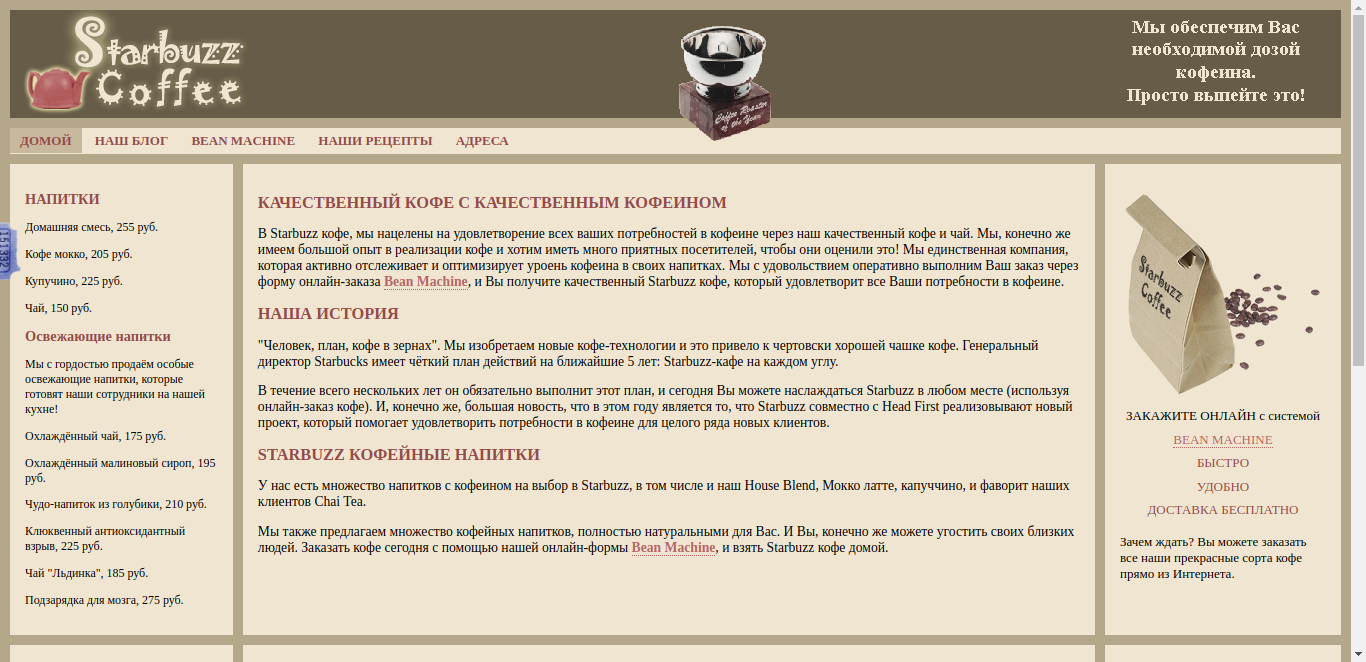 Starbuzz Coffee

Coffee Roaster of the Year

Мы обеспечим Вас необходимой дозой кофеина. Просто выпейте это!

ДОМОЙ НАШ БЛОГ BEAN MACHINE НАШИ РЕЦЕПТЫ АДРЕСА

1151332

НАПИТКИ

Домашняя смесь, 255 руб.

Кофе мокко, 205 руб.

Купучино, 225 руб.

Чай, 150 руб.

Освежающие напитки

Мы с гордостью продаём особые освежающие напитки, которые готовят наши сотрудники на нашей кухне!

Охлаждённый чай, 175 руб.

Охлаждённый малиновый сироп, 195 руб.

Чудо-напиток из голубики, 210 руб.

Клюквенный антиоксидантный взрыв, 225 руб.

Чай "Льдинка", 185 руб.

Подзарядка для мозга, 275 руб.

КАЧЕСТВЕННЫЙ КОФЕ С КАЧЕСТВЕННЫМ КОФЕИНОМ

В Starbuzz кофе, мы нацелены на удовлетворение всех ваших потребностей в кофеине через наш качественный кофе и чай. Мы, конечно же имеем большой опыт в реализации кофе и хотим иметь много приятных посетителей, чтобы они оценили это! Мы единственная компания, которая активно отслеживает и оптимизирует уроень кофеина в своих напитках. Мы с удовольствием оперативно выполним Ваш заказ через форму онлайн-заказа Bean Machine, и Вы получите качественный Starbuzz кофе, который удовлетворит все Ваши потребности в кофеине.

НАША ИСТОРИЯ

"Человек, план, кофе в зернах". Мы изобретаем новые кофе-технологии и это привело к чертовски хорошей чашке кофе. Генеральный директор Starbucks имеет чёткий план действий на ближайшие 5 лет: Starbuzz-кафе на каждом углу.

В течение всего нескольких лет он обязательно выполнит этот план, и сегодня Вы можете наслаждаться Starbuzz в любом месте (используя онлайн-заказ кофе). И, конечно же, большая новость, что в этом году является то, что Starbuzz совместно с Head First реализовывают новый проект, который помогает удовлетворить потребности в кофеине для целого ряда новых клиентов.

STARBUZZ КОФЕЙНЫЕ НАПИТКИ

У нас есть множество напитков с кофеином на выбор в Starbuzz, в том числе и наш House Blend, Мокко латте, капуччино, и фаворит наших клиентов Chai Tea.

Мы также предлагаем множество кофейных напитков, полностью натуральными для Вас. И Вы, конечно же можете угостить своих близких людей. Заказать кофе сегодня с помощью нашей онлайн-формы Bean Machine, и взять Starbuzz кофе домой.

Starbuzz Coffee

ЗАКАЖИТЕ ОНЛАЙН с системой

BEAN MACHINE

БЫСТРО

УДОБНО

ДОСТАВКА БЕСПЛАТНО

Зачем ждать? Вы можете заказать все наши прекрасные сорта кофе прямо из Интернета.